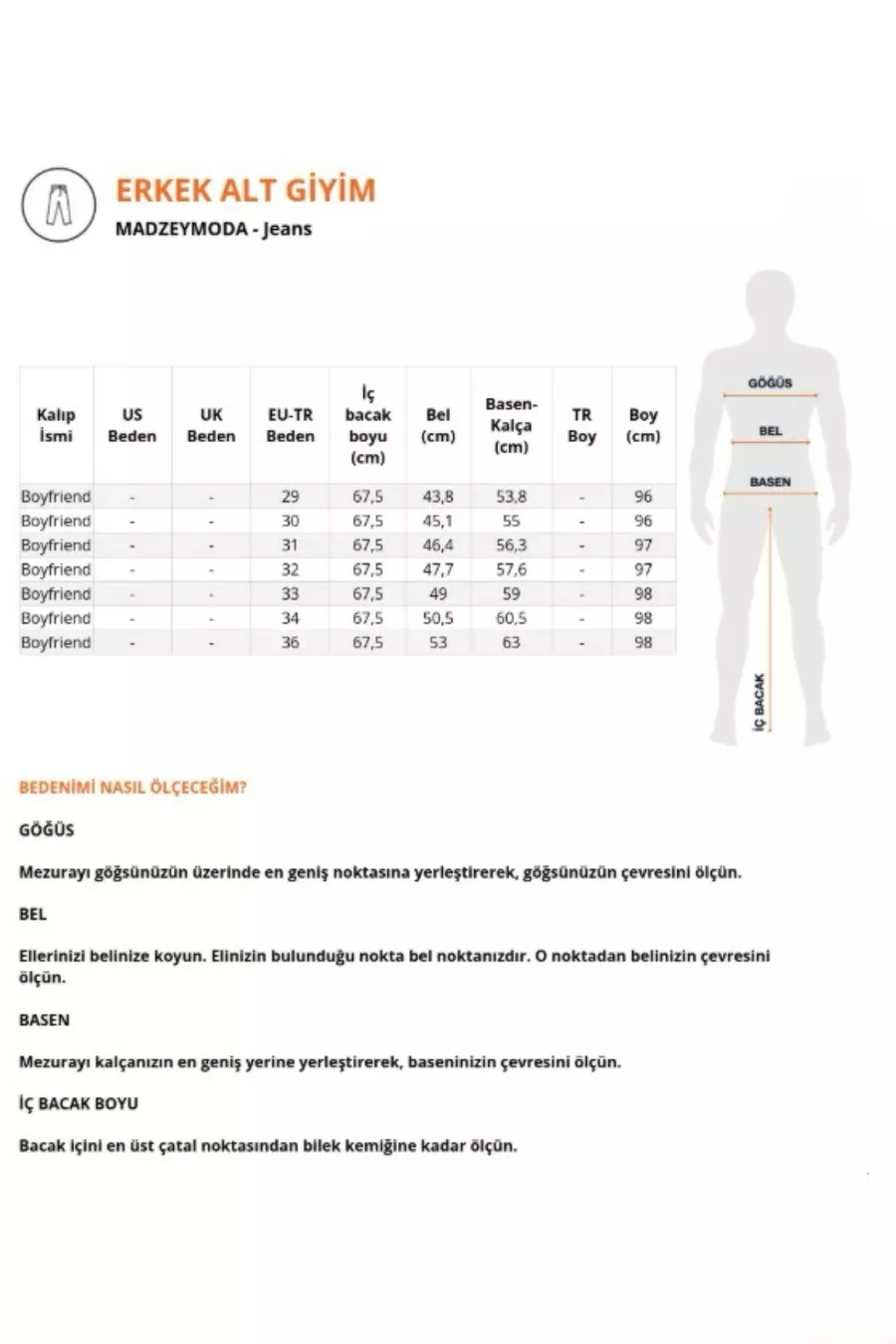 ERKEK ALT GİYİM

MADZEYMODA - Jeans

| Kalıp İsmi | US Beden | UK Beden | EU-TR Beden | İç bacak boyu (cm) | Bel (cm) | Basen-Kalça (cm) | TR Boy | Boy (cm) |
|---|---|---|---|---|---|---|---|---|
| Boyfriend | - | - | 29 | 67,5 | 43,8 | 53,8 | - | 96 |
| Boyfriend | - | - | 30 | 67,5 | 45,1 | 55 | - | 96 |
| Boyfriend | - | - | 31 | 67,5 | 46,4 | 56,3 | - | 97 |
| Boyfriend | - | - | 32 | 67,5 | 47,7 | 57,6 | - | 97 |
| Boyfriend | - | - | 33 | 67,5 | 49 | 59 | - | 98 |
| Boyfriend | - | - | 34 | 67,5 | 50,5 | 60,5 | - | 98 |
| Boyfriend | - | - | 36 | 67,5 | 53 | 63 | - | 98 |

GÖĞÜS
BEL
BASEN
İÇ BACAK

BEDENİMİ NASIL ÖLÇECEĞİM?

GÖĞÜS

Mezurayı göğsünüzün üzerinde en geniş noktasına yerleştirerek, göğsünüzün çevresini ölçün.

BEL

Ellerinizi belinize koyun. Elinizin bulunduğu nokta bel noktanızdır. O noktadan belinizin çevresini ölçün.

BASEN

Mezurayı kalçanızın en geniş yerine yerleştirerek, baseninizin çevresini ölçün.

İÇ BACAK BOYU

Bacak içini en üst çatal noktasından bilek kemiğine kadar ölçün.